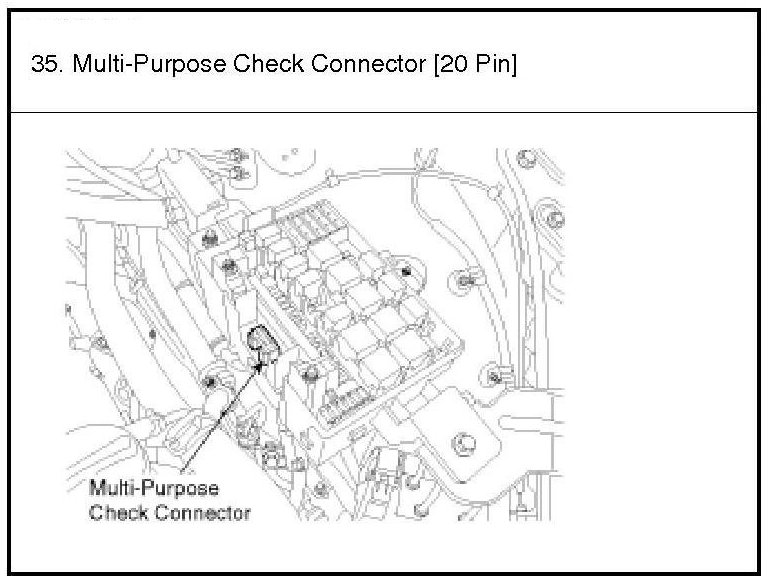 35. Multi-Purpose Check Connector [20 Pin]

Multi-Purpose Check Connector